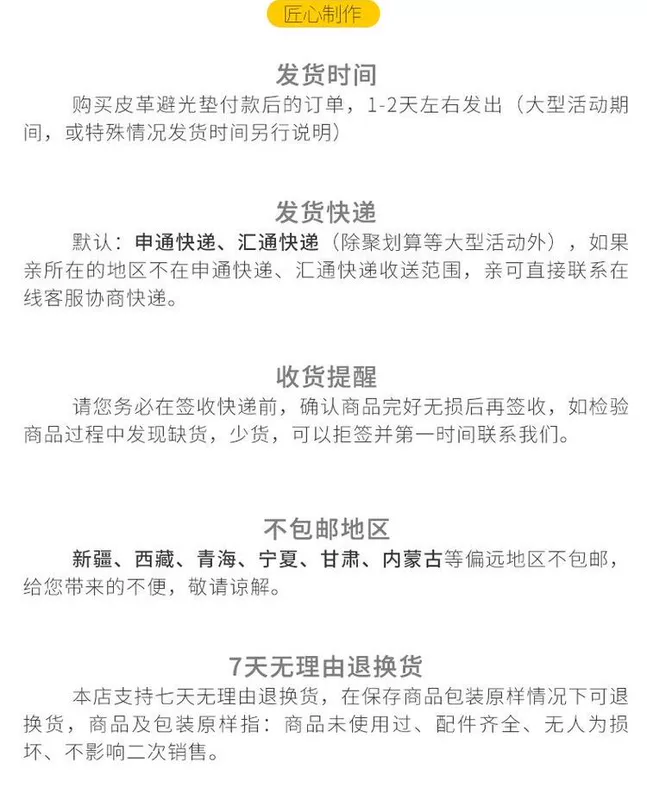 匠心制作

发货时间

购买皮革避光垫付款后的订单，1-2天左右发出（大型活动期间，或特殊情况发货时间另行说明）

发货快递

默认：申通快递、汇通快递（除聚划算等大型活动外），如果亲所在的地区不在申通快递、汇通快递收送范围，亲可直接联系在线客服协商快递。

收货提醒

请您务必在签收快递前，确认商品完好无损后再签收，如检验商品过程中发现缺货，少货，可以拒签并第一时间联系我们。

不包邮地区

新疆、西藏、青海、宁夏、甘肃、内蒙古等偏远地区不包邮，给您带来的不便，敬请谅解。

7天无理由退换货

本店支持七天无理由退换货，在保存商品包装原样情况下可退换货，商品及包装原样指：商品未使用过、配件齐全、无人为损坏、不影响二次销售。